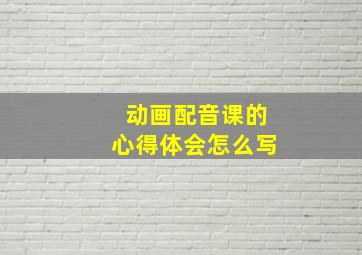 动画配音课的
心得体会怎么写